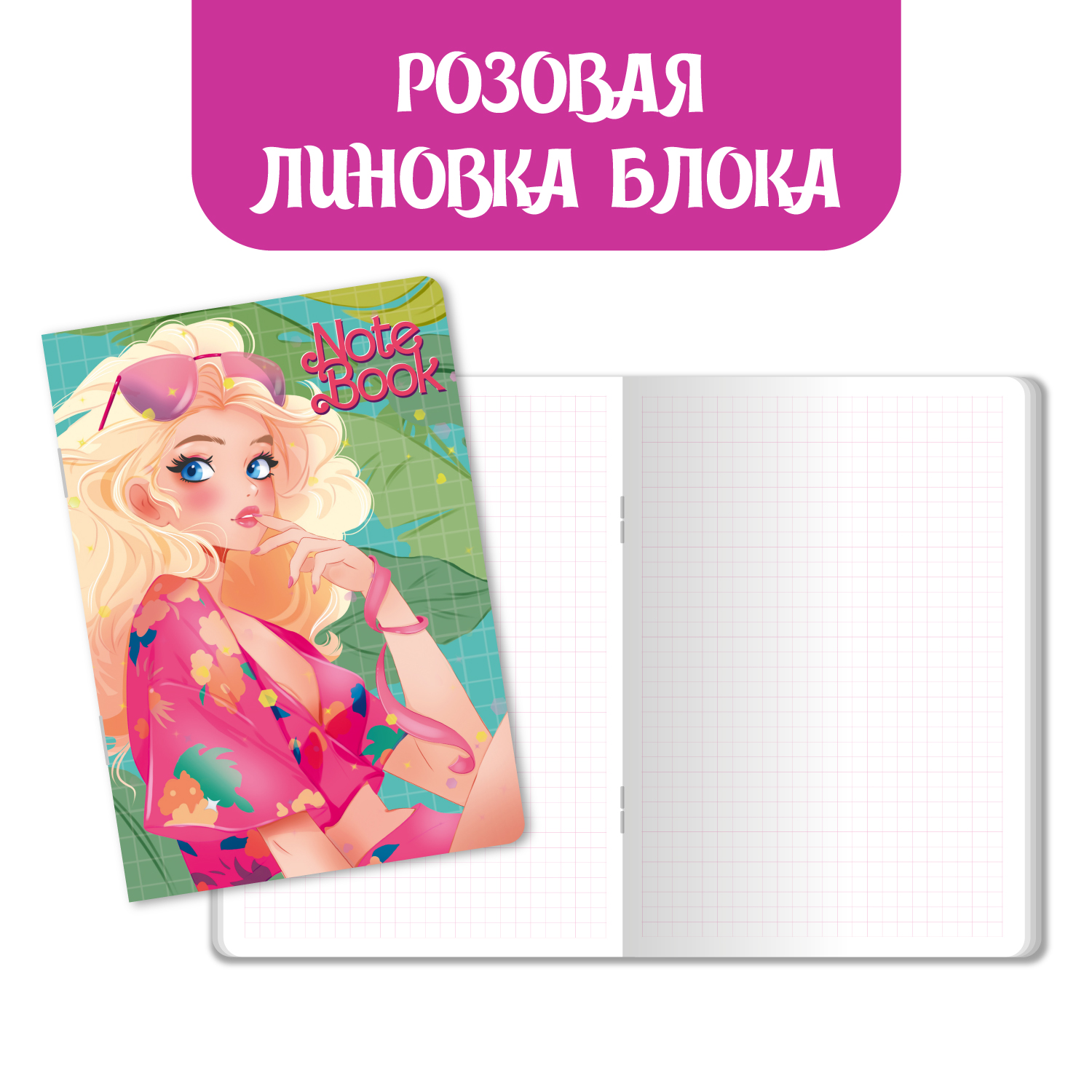 РОЗОВАЯ ЛИНОВКА БЛОКА

Note Book